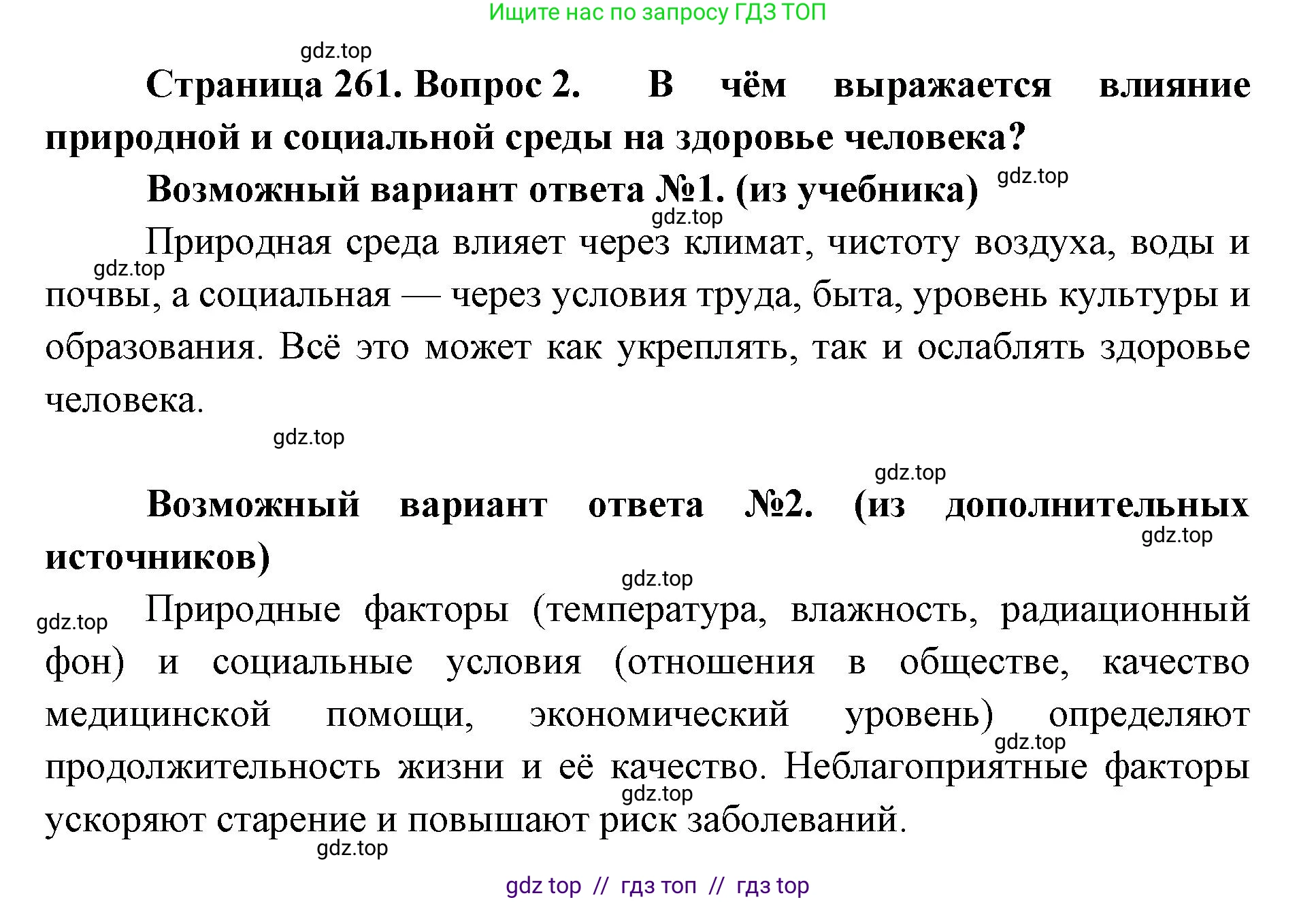 Ищите нас по запросу ГДЗ ТОП

gdz.top

Страница 261. Вопрос 2. В чём выражается влияние природной и социальной среды на здоровье человека?

Возможный вариант ответа №1. (из учебника) gdz.top

gdz.top

Природная среда влияет через климат, чистоту воздуха, воды и почвы, а социальная — через условия труда, быта, уровень культуры и образования. Всё это может как укреплять, так и ослаблять здоровье человека.

gdz.top

gdz.top

gdz.top

Возможный вариант ответа №2. (из дополнительных источников)

gdz.top

gdz.top

gdz.top

Природные факторы (температура, влажность, радиационный фон) и социальные условия (отношения в обществе, качество медицинской помощи, экономический уровень) определяют продолжительность жизни и её качество. Неблагоприятные факторы ускоряют старение и повышают риск заболеваний.

gdz.top

gdz.top

gdz.top

gdz top // гдз топ // гдз top